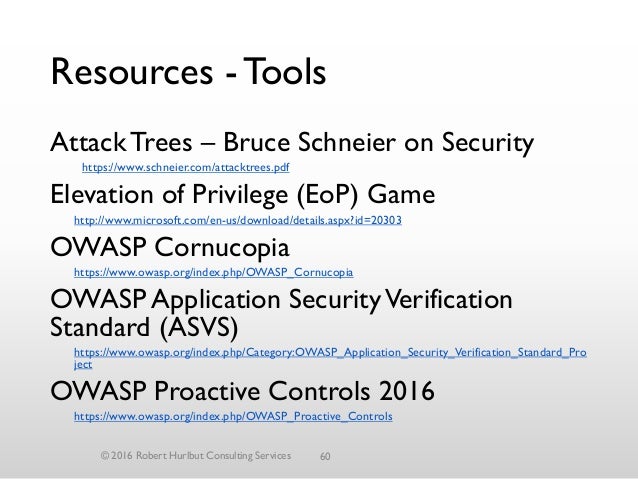 Resources - Tools

Attack Trees – Bruce Schneier on Security

https://www.schneier.com/attacktrees.pdf

Elevation of Privilege (EoP) Game

http://www.microsoft.com/en-us/download/details.aspx?id=20303

OWASP Cornucopia

https://www.owasp.org/index.php/OWASP_Cornucopia

OWASP Application Security Verification Standard (ASVS)

https://www.owasp.org/index.php/Category:OWASP_Application_Security_Verification_Standard_Project

OWASP Proactive Controls 2016

https://www.owasp.org/index.php/OWASP_Proactive_Controls

© 2016 Robert Hurlbut Consulting Services 60